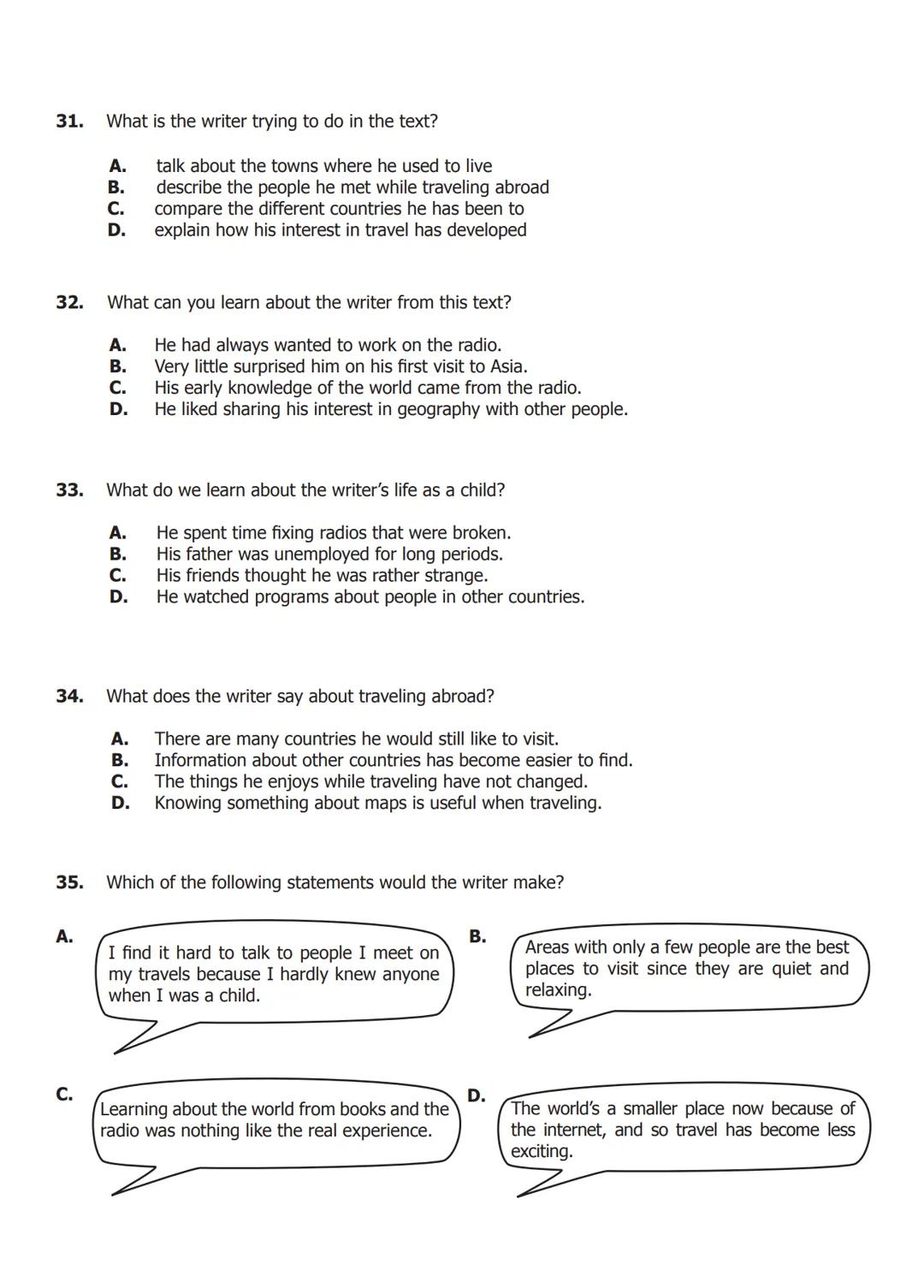 31. What is the writer trying to do in the text?

A. talk about the towns where he used to live
B. describe the people he met while traveling abroad
C. compare the different countries he has been to
D. explain how his interest in travel has developed

32. What can you learn about the writer from this text?

A. He had always wanted to work on the radio.
B. Very little surprised him on his first visit to Asia.
C. His early knowledge of the world came from the radio.
D. He liked sharing his interest in geography with other people.

33. What do we learn about the writer's life as a child?

A. He spent time fixing radios that were broken.
B. His father was unemployed for long periods.
C. His friends thought he was rather strange.
D. He watched programs about people in other countries.

34. What does the writer say about traveling abroad?

A. There are many countries he would still like to visit.
B. Information about other countries has become easier to find.
C. The things he enjoys while traveling have not changed.
D. Knowing something about maps is useful when traveling.

35. Which of the following statements would the writer make?

A. I find it hard to talk to people I meet on my travels because I hardly knew anyone when I was a child.

B. Areas with only a few people are the best places to visit since they are quiet and relaxing.

C. Learning about the world from books and the radio was nothing like the real experience.

D. The world's a smaller place now because of the internet, and so travel has become less exciting.